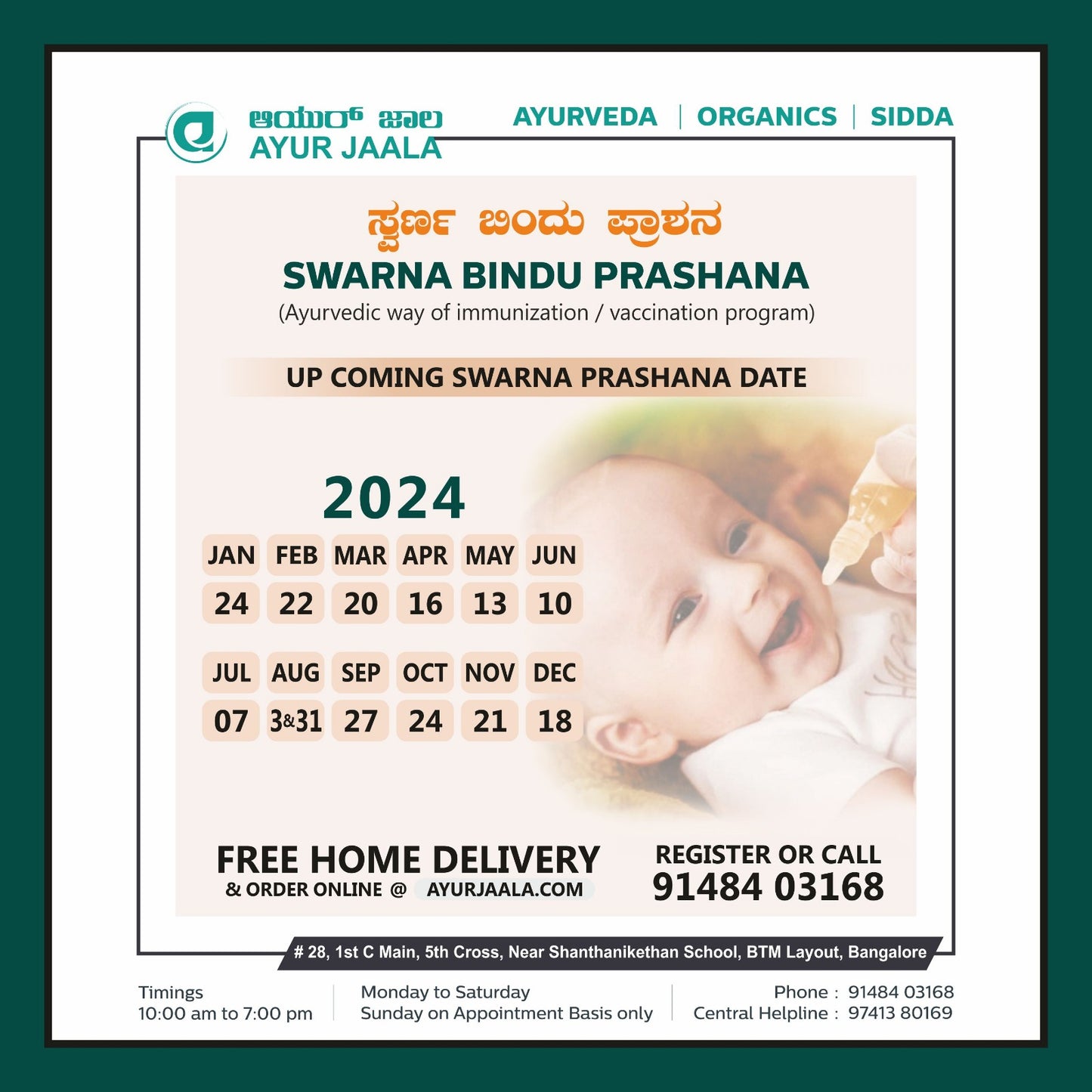 ಆಯುರ್ ಜಾಲ
AYUR JAALA

AYURVEDA | ORGANICS | SIDDA

ಸ್ವರ್ಣ ಬಿಂದು ಪ್ರಾಶನ
SWARNA BINDU PRASHANA
(Ayurvedic way of immunization / vaccination program)

UP COMING SWARNA PRASHANA DATE

2024

| JAN | FEB | MAR | APR | MAY | JUN |
|---|---|---|---|---|---|
| 24 | 22 | 20 | 16 | 13 | 10 |

| JUL | AUG | SEP | OCT | NOV | DEC |
|---|---|---|---|---|---|
| 07 | 3&31 | 27 | 24 | 21 | 18 |

FREE HOME DELIVERY
& ORDER ONLINE @ AYURJAALA.COM

REGISTER OR CALL
91484 03168

# 28, 1st C Main, 5th Cross, Near Shanthanikethan School, BTM Layout, Bangalore

Timings
10:00 am to 7:00 pm

Monday to Saturday
Sunday on Appointment Basis only

Phone : 91484 03168
Central Helpline : 97413 80169